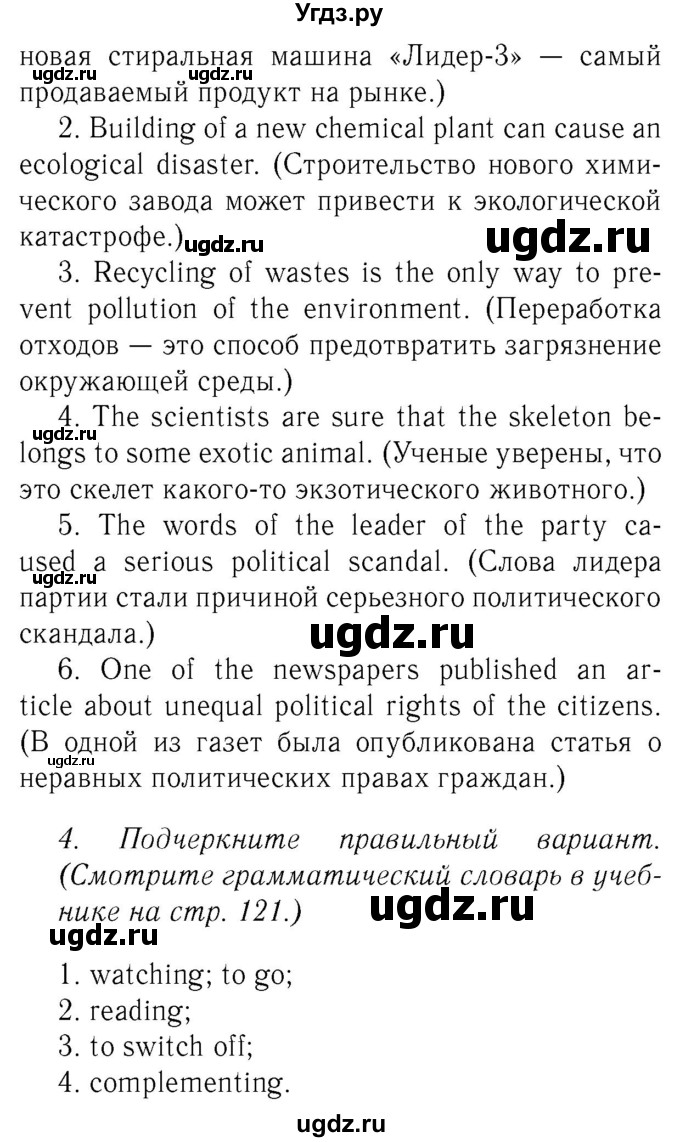 Угдз.ру

новая стиральная машина «Лидер-3» — самый продаваемый продукт на рынке.)

ugdz.ru ugdz.ru

2. Building of a new chemical plant can cause an ecological disaster. (Строительство нового химического завода может привести к экологической катастрофе.)

ugdz.ru ugdz.ru

3. Recycling of wastes is the only way to prevent pollution of the environment. (Переработка отходов — это способ предотвратить загрязнение окружающей среды.)

4. The scientists are sure that the skeleton belongs to some exotic animal. (Ученые уверены, что это скелет какого-то экзотического животного.)

ugdz.ru

5. The words of the leader of the party caused a serious political scandal. (Слова лидера партии стали причиной серьезного политического скандала.)

ugdz.ru ugdz.ru

6. One of the newspapers published an article about unequal political rights of the citizens. (В одной из газет была опубликована статья о неравных политических правах граждан.)

ugdz.ru

4. Подчеркните правильный вариант. (Смотрите грамматический словарь в учебнике на стр. 121.)

ugdz.ru ugdz.ru

1. watching; to go;
2. reading;
3. to switch off;
4. complementing.

ugdz.ru